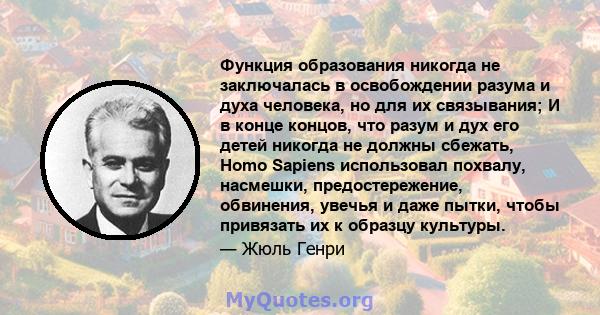 Функция образования никогда не заключалась в освобождении разума и духа человека, но для их связывания; И в конце концов, что разум и дух его детей никогда не должны сбежать, Homo Sapiens использовал похвалу, насмешки, предостережение, обвинения, увечья и даже пытки, чтобы привязать их к образцу культуры.

— Жюль Генри

MyQuotes.org